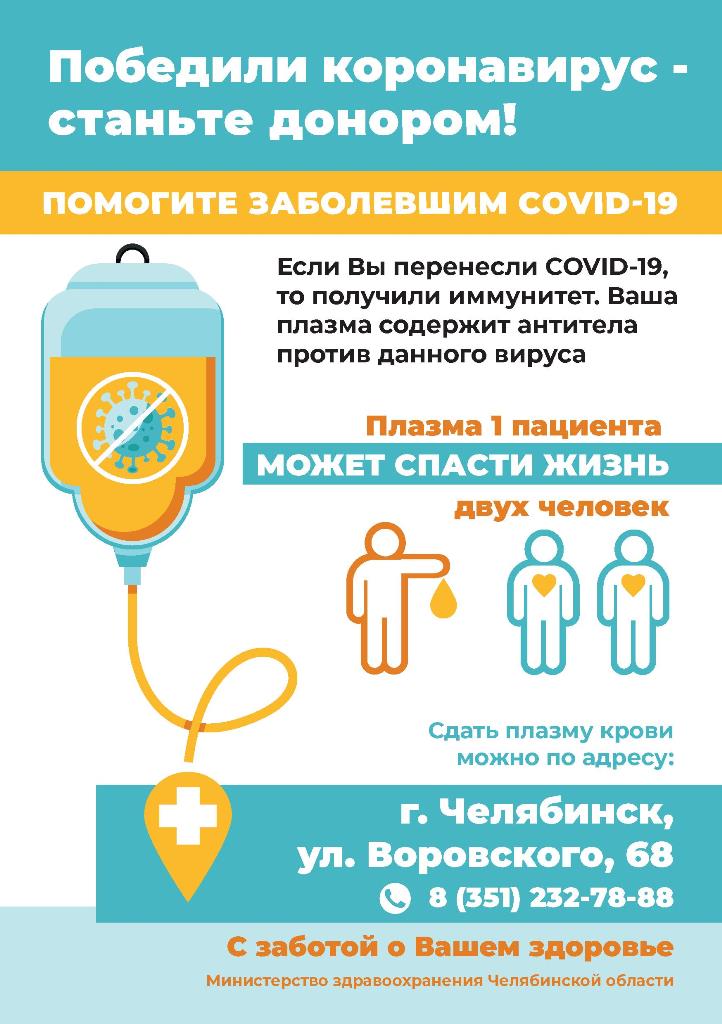 Победили коронавирус - станьте донором!

ПОМОГИТЕ ЗАБОЛЕВШИМ COVID-19

Если Вы перенесли COVID-19, то получили иммунитет. Ваша плазма содержит антитела против данного вируса

Плазма 1 пациента
МОЖЕТ СПАСТИ ЖИЗНЬ
двух человек

Сдать плазму крови можно по адресу:

г. Челябинск, ул. Воровского, 68
8 (351) 232-78-88

С заботой о Вашем здоровье
Министерство здравоохранения Челябинской области